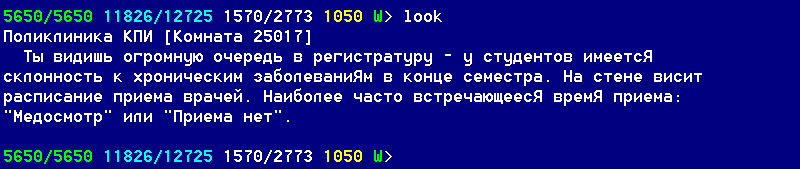 5650/5650 11826/12725 1570/2773 1050 W> look
Поликлиника КПИ [Комната 25017]
  Ты видишь огромную очередь в регистратуру - у студентов имеетсЯ склонность к хроническим заболеваниЯм в конце семестра. На стене висит расписание приема врачей. Наиболее часто встречающеесЯ времЯ приема: "Медосмотр" или "Приема нет".

5650/5650 11826/12725 1570/2773 1050 W>